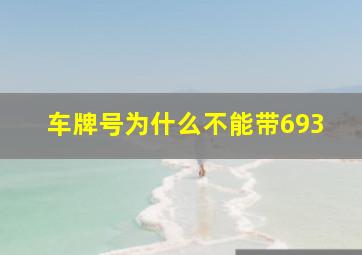 车牌号为什么不能带693